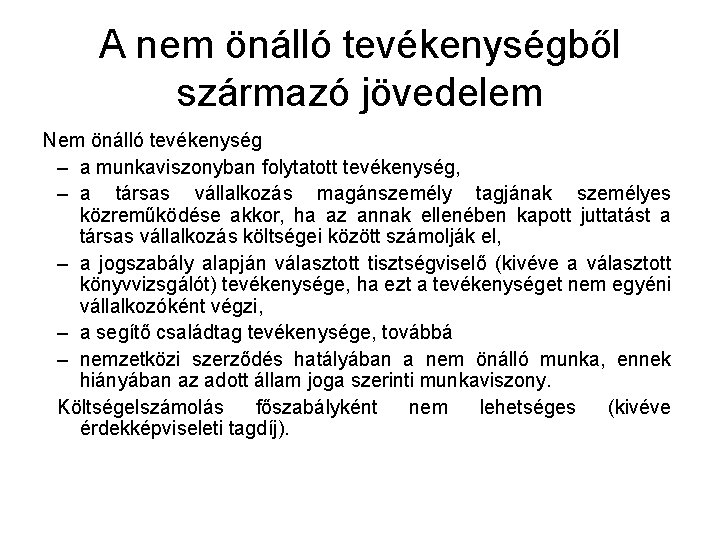 A nem önálló tevékenységből származó jövedelem

Nem önálló tevékenység

– a munkaviszonyban folytatott tevékenység,

– a társas vállalkozás magánszemély tagjának személyes közreműködése akkor, ha az annak ellenében kapott juttatást a társas vállalkozás költségei között számolják el,

– a jogszabály alapján választott tisztségviselő (kivéve a választott könyvvizsgálót) tevékenysége, ha ezt a tevékenységet nem egyéni vállalkozóként végzi,

– a segítő családtag tevékenysége, továbbá

– nemzetközi szerződés hatályában a nem önálló munka, ennek hiányában az adott állam joga szerinti munkaviszony.

Költségelszámolás főszabályként nem lehetséges (kivéve érdekképviseleti tagdíj).